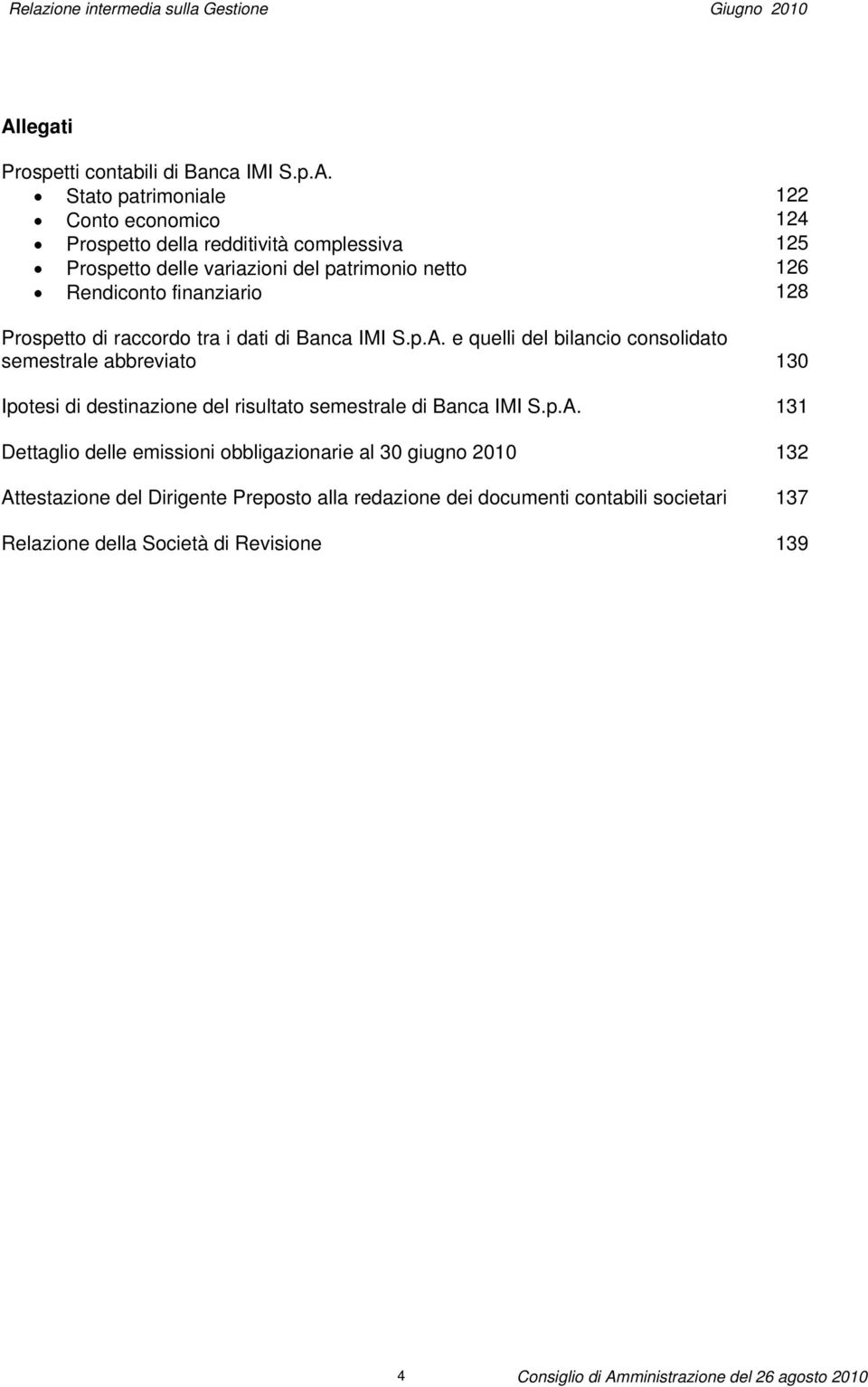 Relazione intermedia sulla Gestione Giugno 2010

Allegati

Prospetti contabili di Banca IMI S.p.A.
• Stato patrimoniale 122
• Conto economico 124
• Prospetto della redditività complessiva 125
• Prospetto delle variazioni del patrimonio netto 126
• Rendiconto finanziario 128

Prospetto di raccordo tra i dati di Banca IMI S.p.A. e quelli del bilancio consolidato semestrale abbreviato 130

Ipotesi di destinazione del risultato semestrale di Banca IMI S.p.A. 131

Dettaglio delle emissioni obbligazionarie al 30 giugno 2010 132

Attestazione del Dirigente Preposto alla redazione dei documenti contabili societari 137

Relazione della Società di Revisione 139

4 Consiglio di Amministrazione del 26 agosto 2010